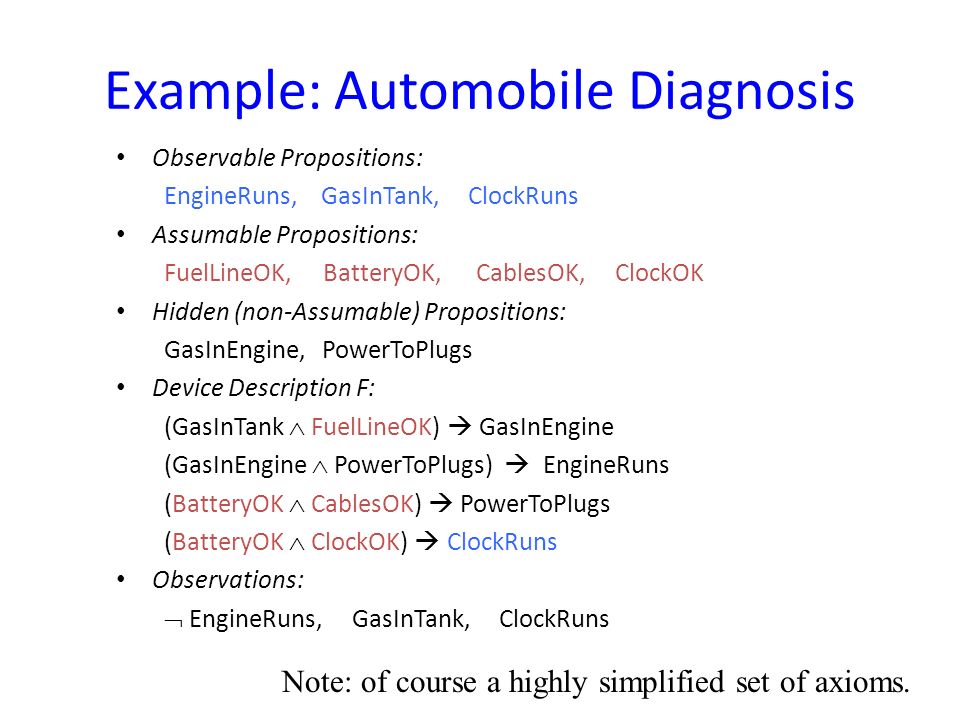 Example: Automobile Diagnosis

• Observable Propositions:
EngineRuns, GasInTank, ClockRuns

• Assumable Propositions:
FuelLineOK, BatteryOK, CablesOK, ClockOK

• Hidden (non-Assumable) Propositions:
GasInEngine, PowerToPlugs

• Device Description F:
(GasInTank $\wedge$ FuelLineOK) $\rightarrow$ GasInEngine
(GasInEngine $\wedge$ PowerToPlugs) $\rightarrow$ EngineRuns
(BatteryOK $\wedge$ CablesOK) $\rightarrow$ PowerToPlugs
(BatteryOK $\wedge$ ClockOK) $\rightarrow$ ClockRuns

• Observations:
$\neg$ EngineRuns, GasInTank, ClockRuns

Note: of course a highly simplified set of axioms.